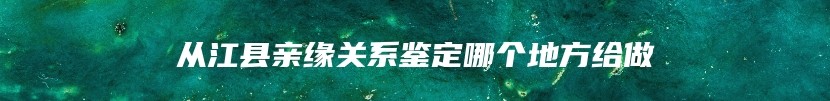 从江县亲缘关系鉴定哪个地方给做